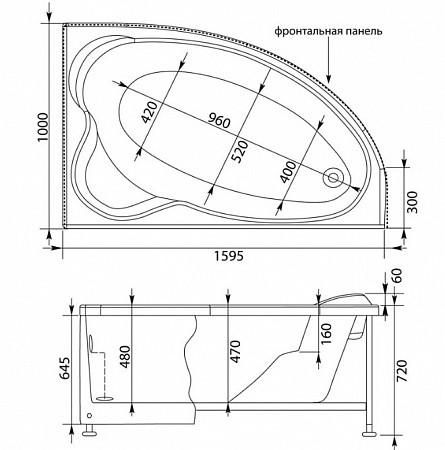 фронтальная панель

1000

420

960

520

400

300

1595

60

645

480

470

160

720